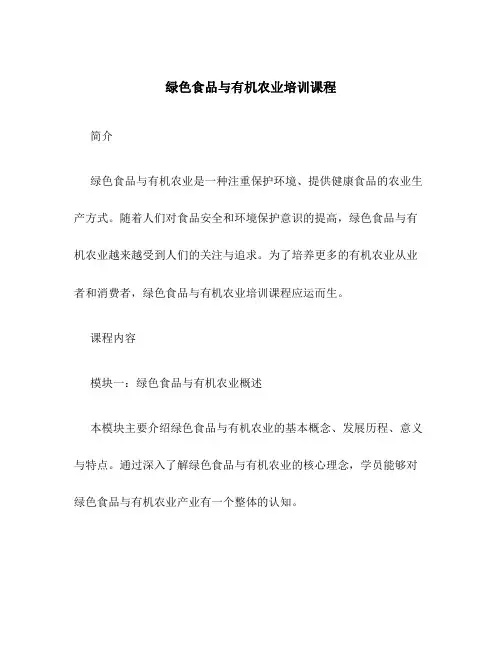 绿色食品与有机农业培训课程

简介

绿色食品与有机农业是一种注重保护环境、提供健康食品的农业生产方式。随着人们对食品安全和环境保护意识的提高，绿色食品与有机农业越来越受到人们的关注与追求。为了培养更多的有机农业从业者和消费者，绿色食品与有机农业培训课程应运而生。

课程内容

模块一：绿色食品与有机农业概述

本模块主要介绍绿色食品与有机农业的基本概念、发展历程、意义与特点。通过深入了解绿色食品与有机农业的核心理念，学员能够对绿色食品与有机农业产业有一个整体的认知。